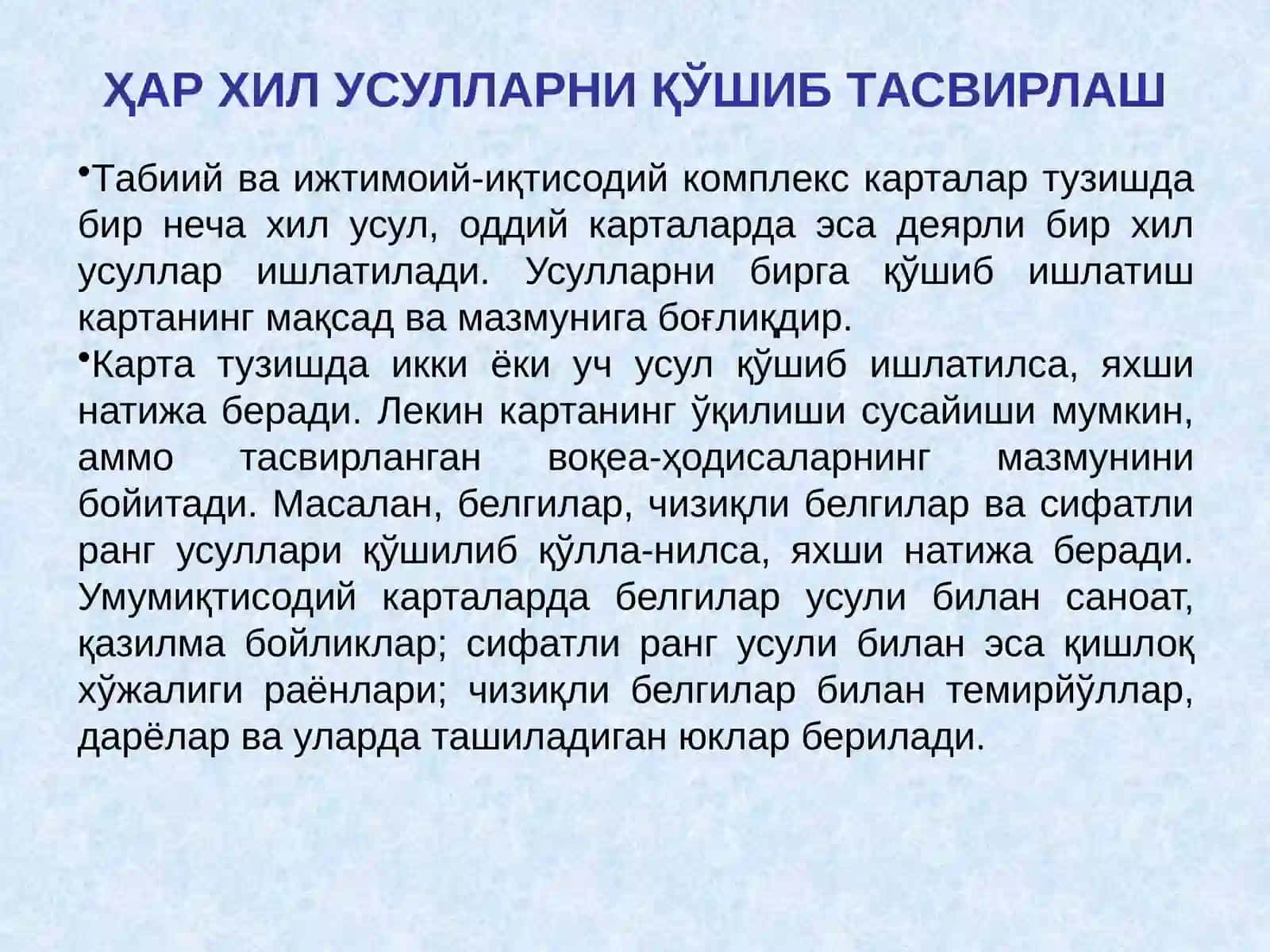 ҲАР ХИЛ УСУЛЛАРНИ ҚЎШИБ ТАСВИРЛАШ

•Табиий ва ижтимоий-иқтисодий комплекс карталар тузишда бир неча хил усул, оддий карталарда эса деярли бир хил усуллар ишлатилади. Усулларни бирга қўшиб ишлатиш картанинг мақсад ва мазмунига боғлиқдир.

•Карта тузишда икки ёки уч усул қўшиб ишлатилса, яхши натижа беради. Лекин картанинг ўқилиши сусайиши мумкин, аммо тасвирланган воқеа-ҳодисаларнинг мазмунини бойитади. Масалан, белгилар, чизиқли белгилар ва сифатли ранг усуллари қўшилиб қўлла-нилса, яхши натижа беради. Умумиқтисодий карталарда белгилар усули билан саноат, қазилма бойликлар; сифатли ранг усули билан эса қишлоқ хўжалиги раёнлари; чизиқли белгилар билан темирйўллар, дарёлар ва уларда ташиладиган юклар берилади.